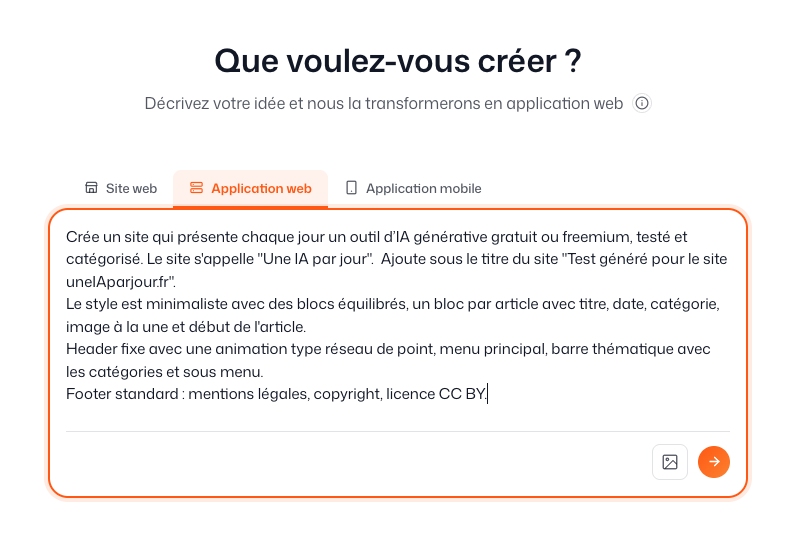 Que voulez-vous créer ?

Décrivez votre idée et nous la transformerons en application web

Site web
Application web
Application mobile

Crée un site qui présente chaque jour un outil d'IA générative gratuit ou freemium, testé et catégorisé. Le site s'appelle "Une IA par jour". Ajoute sous le titre du site "Test généré pour le site uneIAparjour.fr".
Le style est minimaliste avec des blocs équilibrés, un bloc par article avec titre, date, catégorie, image à la une et début de l'article.
Header fixe avec une animation type réseau de point, menu principal, barre thématique avec les catégories et sous menu.
Footer standard : mentions légales, copyright, licence CC BY.